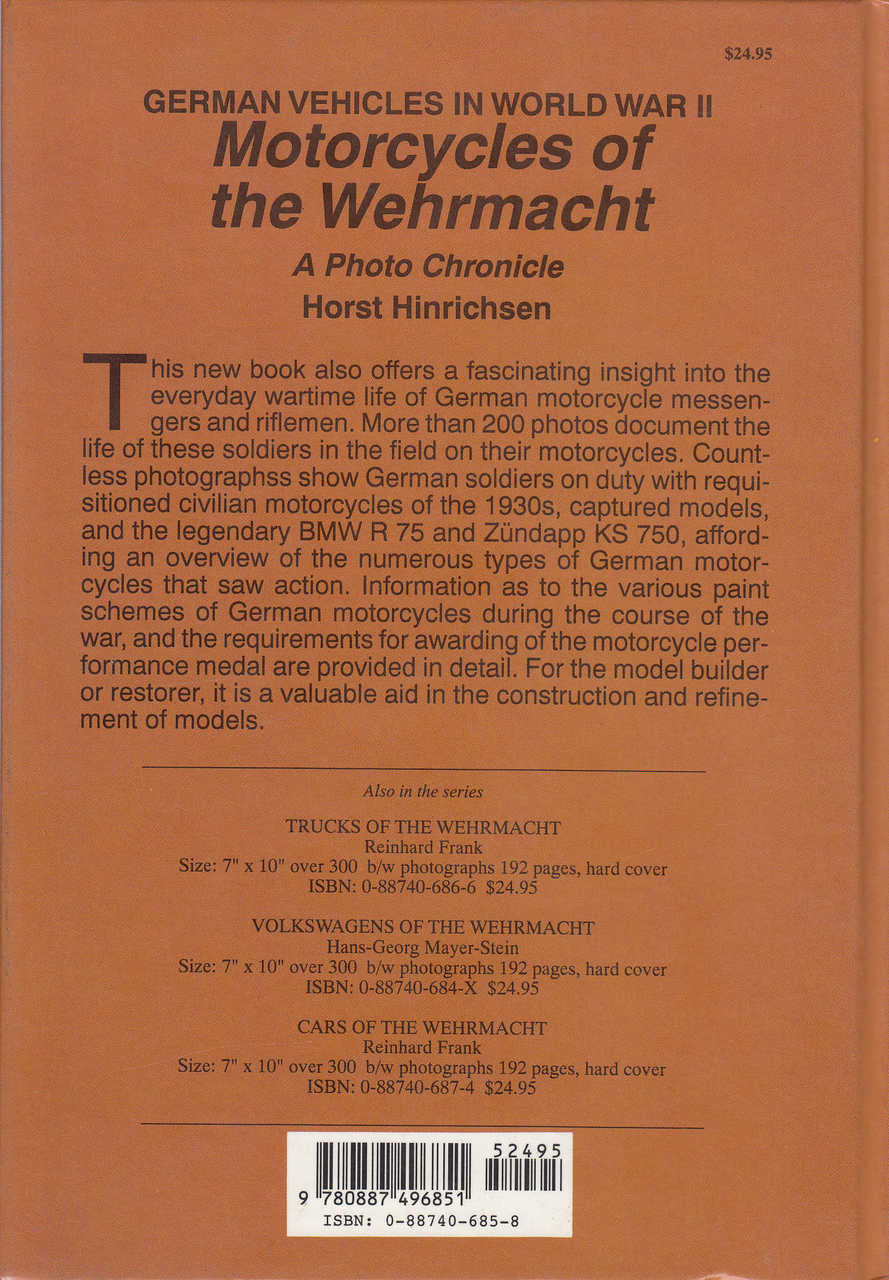 $24.95

GERMAN VEHICLES IN WORLD WAR II
Motorcycles of the Wehrmacht
A Photo Chronicle
Horst Hinrichsen

This new book also offers a fascinating insight into the everyday wartime life of German motorcycle messengers and riflemen. More than 200 photos document the life of these soldiers in the field on their motorcycles. Countless photographss show German soldiers on duty with requisitioned civilian motorcycles of the 1930s, captured models, and the legendary BMW R 75 and Zündapp KS 750, affording an overview of the numerous types of German motorcycles that saw action. Information as to the various paint schemes of German motorcycles during the course of the war, and the requirements for awarding of the motorcycle performance medal are provided in detail. For the model builder or restorer, it is a valuable aid in the construction and refinement of models.

Also in the series

TRUCKS OF THE WEHRMACHT
Reinhard Frank
Size: 7" x 10" over 300 b/w photographs 192 pages, hard cover
ISBN: 0-88740-686-6 $24.95

VOLKSWAGENS OF THE WEHRMACHT
Hans-Georg Mayer-Stein
Size: 7" x 10" over 300 b/w photographs 192 pages, hard cover
ISBN: 0-88740-684-X $24.95

CARS OF THE WEHRMACHT
Reinhard Frank
Size: 7" x 10" over 300 b/w photographs 192 pages, hard cover
ISBN: 0-88740-687-4 $24.95

52495
9 780887 496851
ISBN: 0-88740-685-8